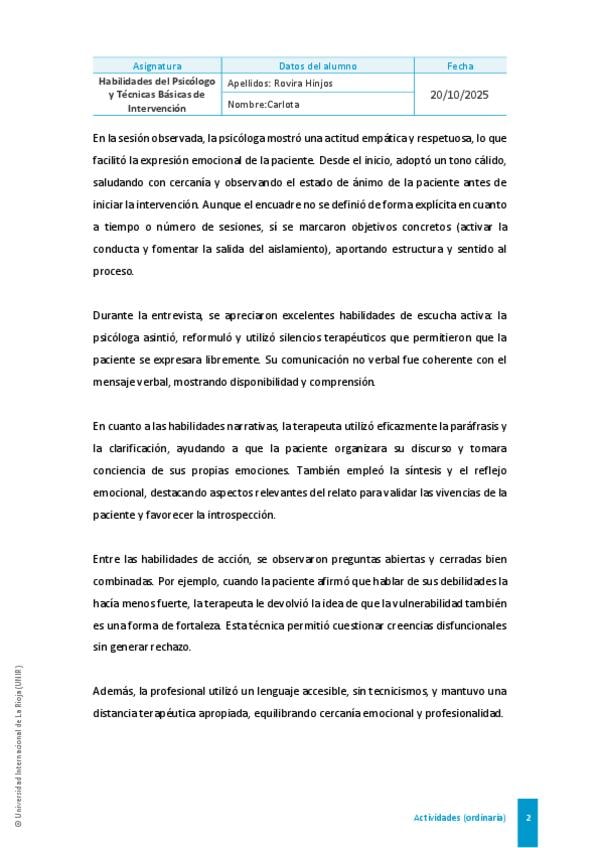 | Asignatura | Datos del alumno | Fecha |
|---|---|---|
| Habilidades del Psicólogo y Técnicas Básicas de Intervención | Apellidos: Rovira Hinjos | 20/10/2025 |
| | Nombre:Carlota | |

En la sesión observada, la psicóloga mostró una actitud empática y respetuosa, lo que facilitó la expresión emocional de la paciente. Desde el inicio, adoptó un tono cálido, saludando con cercanía y observando el estado de ánimo de la paciente antes de iniciar la intervención. Aunque el encuadre no se definió de forma explícita en cuanto a tiempo o número de sesiones, sí se marcaron objetivos concretos (activar la conducta y fomentar la salida del aislamiento), aportando estructura y sentido al proceso.

Durante la entrevista, se apreciaron excelentes habilidades de escucha activa: la psicóloga asintió, reformuló y utilizó silencios terapéuticos que permitieron que la paciente se expresara libremente. Su comunicación no verbal fue coherente con el mensaje verbal, mostrando disponibilidad y comprensión.

En cuanto a las habilidades narrativas, la terapeuta utilizó eficazmente la paráfrasis y la clarificación, ayudando a que la paciente organizara su discurso y tomara conciencia de sus propias emociones. También empleó la síntesis y el reflejo emocional, destacando aspectos relevantes del relato para validar las vivencias de la paciente y favorecer la introspección.

Entre las habilidades de acción, se observaron preguntas abiertas y cerradas bien combinadas. Por ejemplo, cuando la paciente afirmó que hablar de sus debilidades la hacía menos fuerte, la terapeuta le devolvió la idea de que la vulnerabilidad también es una forma de fortaleza. Esta técnica permitió cuestionar creencias disfuncionales sin generar rechazo.

Además, la profesional utilizó un lenguaje accesible, sin tecnicismos, y mantuvo una distancia terapéutica apropiada, equilibrando cercanía emocional y profesionalidad.

© Universidad Internacional de La Rioja (UNIR)

Actividades (ordinaria) 2